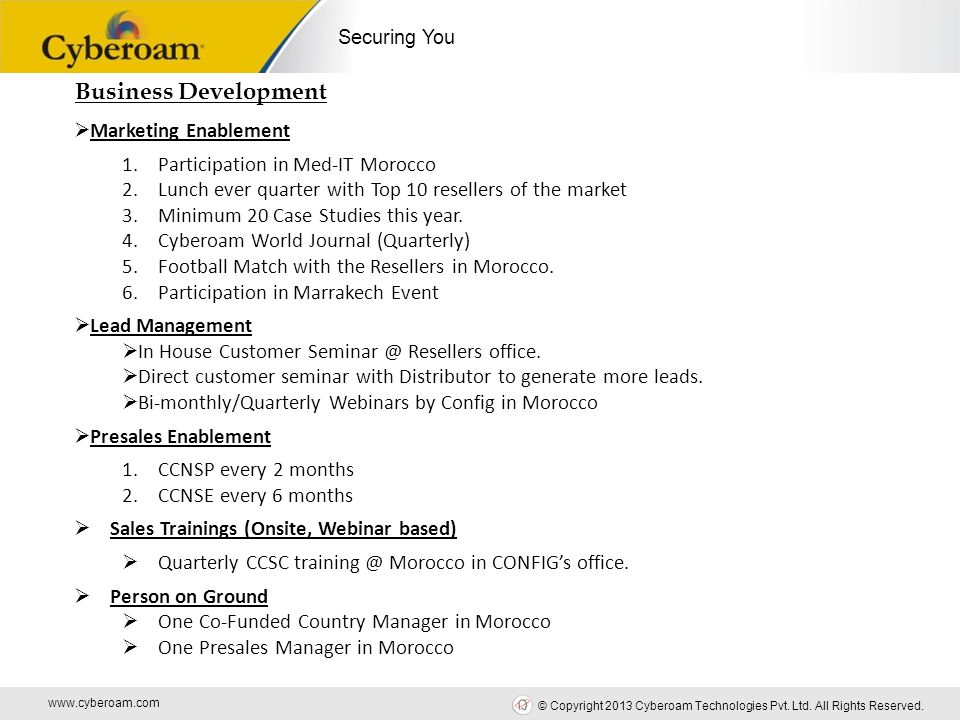 Cyberoam

Securing You

Business Development

➢Marketing Enablement

1. Participation in Med-IT Morocco
2. Lunch ever quarter with Top 10 resellers of the market
3. Minimum 20 Case Studies this year.
4. Cyberoam World Journal (Quarterly)
5. Football Match with the Resellers in Morocco.
6. Participation in Marrakech Event

➢Lead Management

➢In House Customer Seminar @ Resellers office.
➢Direct customer seminar with Distributor to generate more leads.
➢Bi-monthly/Quarterly Webinars by Config in Morocco

➢Presales Enablement

1. CCNSP every 2 months
2. CCNSE every 6 months

➢ Sales Trainings (Onsite, Webinar based)

➢ Quarterly CCSC training @ Morocco in CONFIG's office.

➢ Person on Ground

➢ One Co-Funded Country Manager in Morocco
➢ One Presales Manager in Morocco

www.cyberoam.com

© Copyright 2013 Cyberoam Technologies Pvt. Ltd. All Rights Reserved.